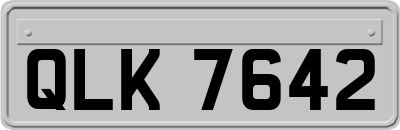 QLK 7642